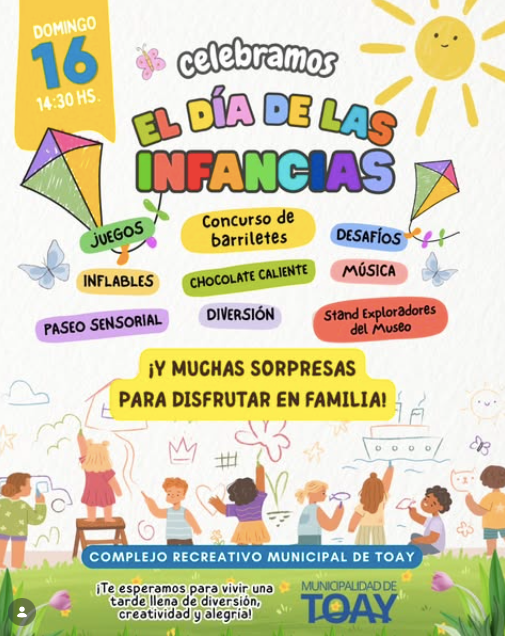 DOMINGO
16
14:30 HS.

celebramos

EL DÍA DE LAS
INFANCIAS

JUEGOS

Concurso de barriletes

DESAFÍOS

INFLABLES

CHOCOLATE CALIENTE

MÚSICA

PASEO SENSORIAL

DIVERSIÓN

Stand Exploradores del Museo

¡Y MUCHAS SORPRESAS PARA DISFRUTAR EN FAMILIA!

COMPLEJO RECREATIVO MUNICIPAL DE TOAY

¡Te esperamos para vivir una tarde llena de diversión, creatividad y alegría!

MUNICIPALIDAD DE
TOAY